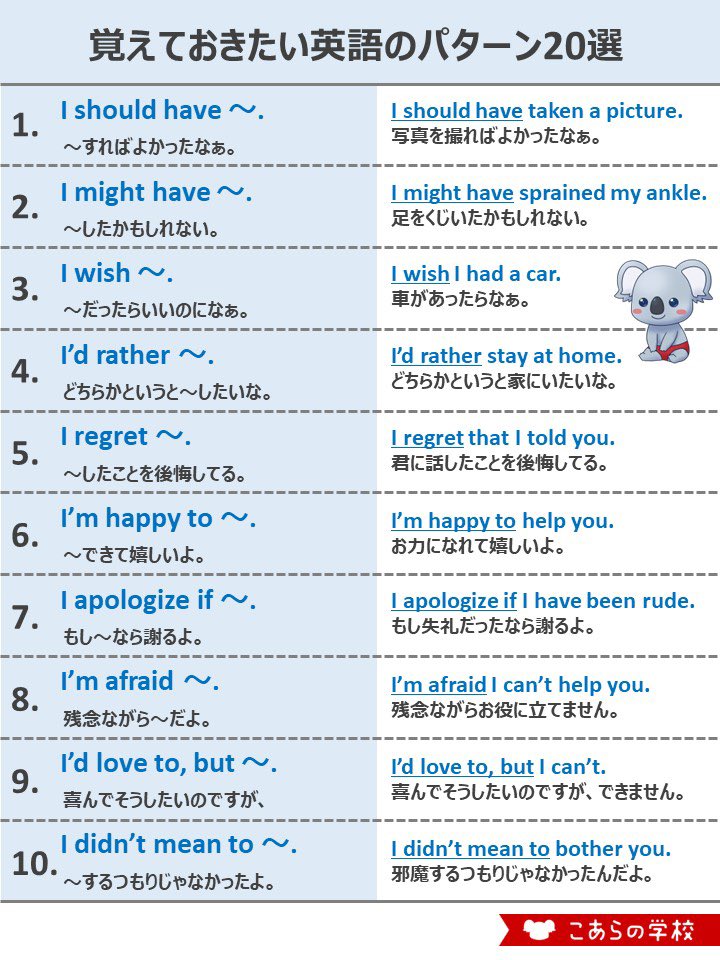 覚えておきたい英語のパターン20選

| | | |
|---|---|---|
| 1. | I should have ～. ～すればよかったなぁ。 | I should have taken a picture. 写真を撮ればよかったなぁ。 |
| 2. | I might have ～. ～したかもしれない。 | I might have sprained my ankle. 足をくじいたかもしれない。 |
| 3. | I wish ～. ～だったらいいのになぁ。 | I wish I had a car. 車があったらなぁ。 |
| 4. | I'd rather ～. どちらかというと～したいな。 | I'd rather stay at home. どちらかというと家にいたいな。 |
| 5. | I regret ～. ～したことを後悔してる。 | I regret that I told you. 君に話したことを後悔してる。 |
| 6. | I'm happy to ～. ～できて嬉しいよ。 | I'm happy to help you. お力になれて嬉しいよ。 |
| 7. | I apologize if ～. もし～なら謝るよ。 | I apologize if I have been rude. もし失礼だったなら謝るよ。 |
| 8. | I'm afraid ～. 残念ながら～だよ。 | I'm afraid I can't help you. 残念ながらお役に立てません。 |
| 9. | I'd love to, but ～. 喜んでそうしたいのですが、 | I'd love to, but I can't. 喜んでそうしたいのですが、できません。 |
| 10. | I didn't mean to ～. ～するつもりじゃなかったよ。 | I didn't mean to bother you. 邪魔するつもりじゃなかったんだよ。 |

こあらの学校